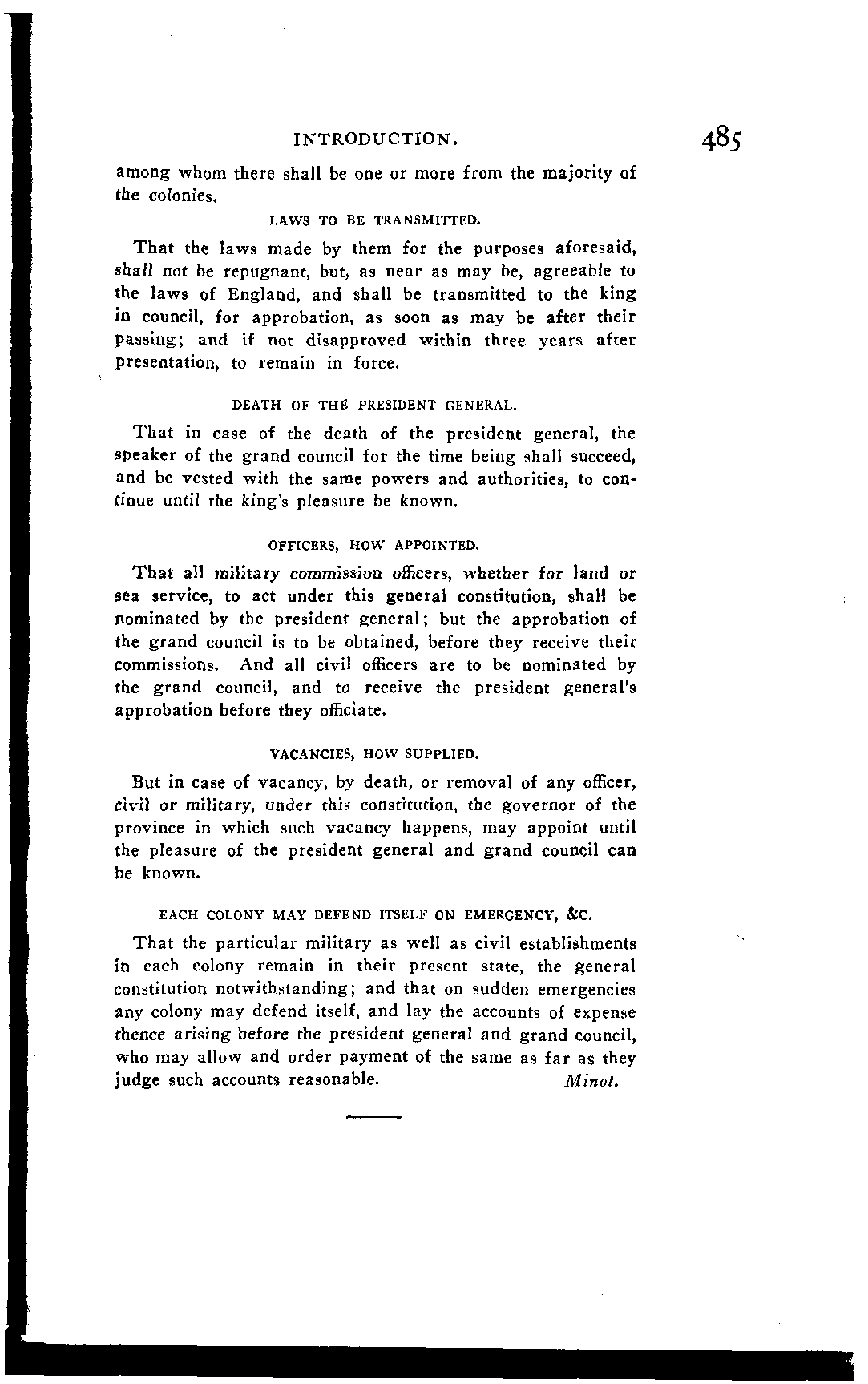 INTRODUCTION. 485

among whom there shall be one or more from the majority of the colonies.

LAWS TO BE TRANSMITTED.

That the laws made by them for the purposes aforesaid, shall not be repugnant, but, as near as may be, agreeable to the laws of England, and shall be transmitted to the king in council, for approbation, as soon as may be after their passing; and if not disapproved within three years after presentation, to remain in force.

DEATH OF THE PRESIDENT GENERAL.

That in case of the death of the president general, the speaker of the grand council for the time being shall succeed, and be vested with the same powers and authorities, to continue until the king's pleasure be known.

OFFICERS, HOW APPOINTED.

That all military commission officers, whether for land or sea service, to act under this general constitution, shall be nominated by the president general; but the approbation of the grand council is to be obtained, before they receive their commissions. And all civil officers are to be nominated by the grand council, and to receive the president general's approbation before they officiate.

VACANCIES, HOW SUPPLIED.

But in case of vacancy, by death, or removal of any officer, civil or military, under this constitution, the governor of the province in which such vacancy happens, may appoint until the pleasure of the president general and grand council can be known.

EACH COLONY MAY DEFEND ITSELF ON EMERGENCY, &C.

That the particular military as well as civil establishments in each colony remain in their present state, the general constitution notwithstanding; and that on sudden emergencies any colony may defend itself, and lay the accounts of expense thence arising before the president general and grand council, who may allow and order payment of the same as far as they judge such accounts reasonable. Minot.